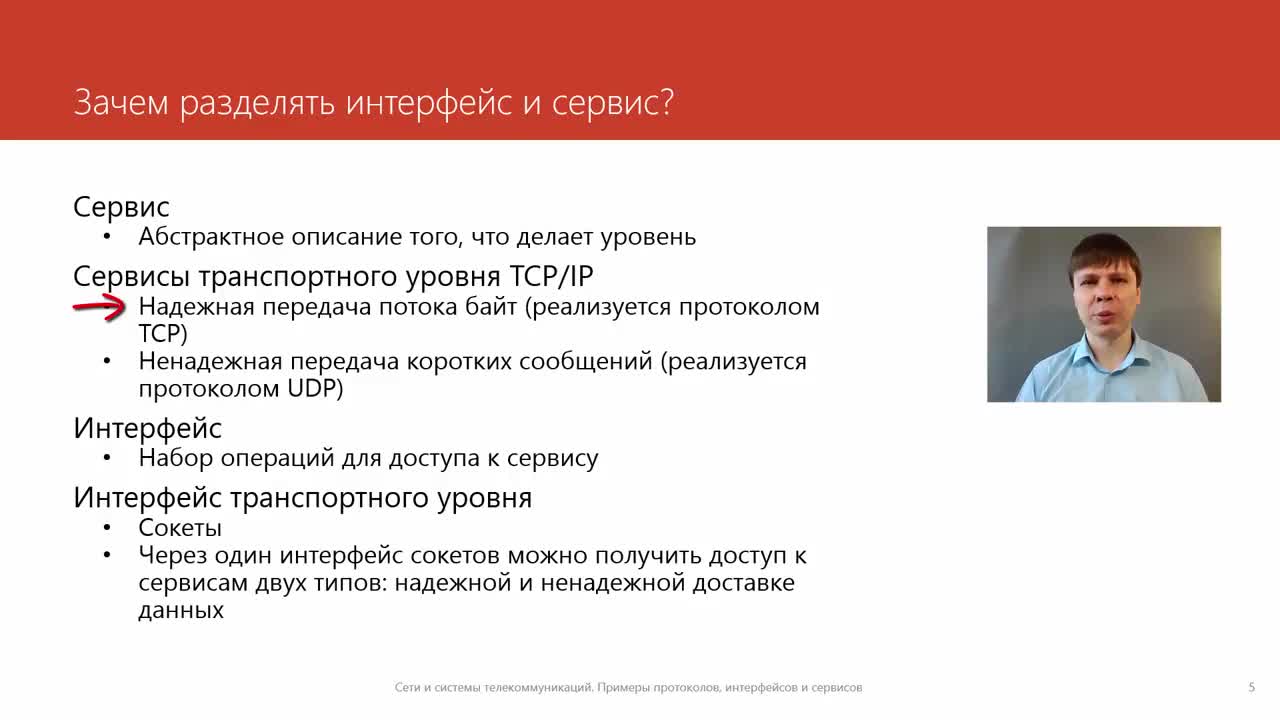 Зачем разделять интерфейс и сервис?

Сервис
• Абстрактное описание того, что делает уровень

Сервисы транспортного уровня TCP/IP
Надежная передача потока байт (реализуется протоколом TCP)
• Ненадежная передача коротких сообщений (реализуется протоколом UDP)

Интерфейс
• Набор операций для доступа к сервису

Интерфейс транспортного уровня
• Сокеты
• Через один интерфейс сокетов можно получить доступ к сервисам двух типов: надежной и ненадежной доставке данных

Сети и системы телекоммуникаций. Примеры протоколов, интерфейсов и сервисов

5